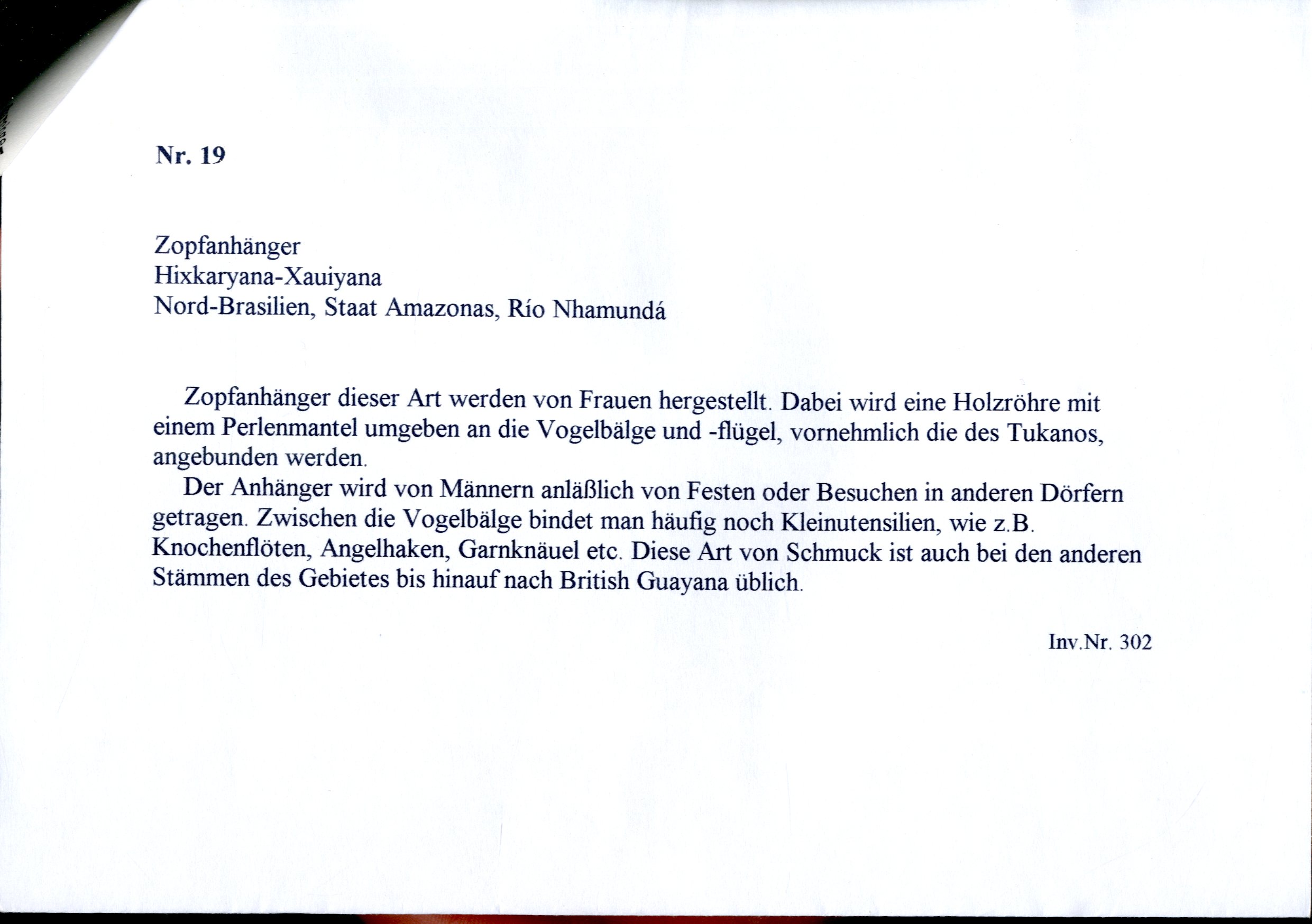 Nr. 19

Zopfanhänger
Hixkaryana-Xauiyana
Nord-Brasilien, Staat Amazonas, Río Nhamundá

Zopfanhänger dieser Art werden von Frauen hergestellt. Dabei wird eine Holzröhre mit einem Perlenmantel umgeben an die Vogelbälge und -flügel, vornehmlich die des Tukanos, angebunden werden.

Der Anhänger wird von Männern anläßlich von Festen oder Besuchen in anderen Dörfern getragen. Zwischen die Vogelbälge bindet man häufig noch Kleinutensilien, wie z.B. Knochenflöten, Angelhaken, Garnknäuel etc. Diese Art von Schmuck ist auch bei den anderen Stämmen des Gebietes bis hinauf nach British Guayana üblich.

Inv.Nr. 302